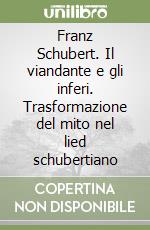 unilibro

Franz Schubert. Il viandante e gli inferi. Trasformazione del mito nel lied schubertiano

COPERTINA
NON DISPONIBILE